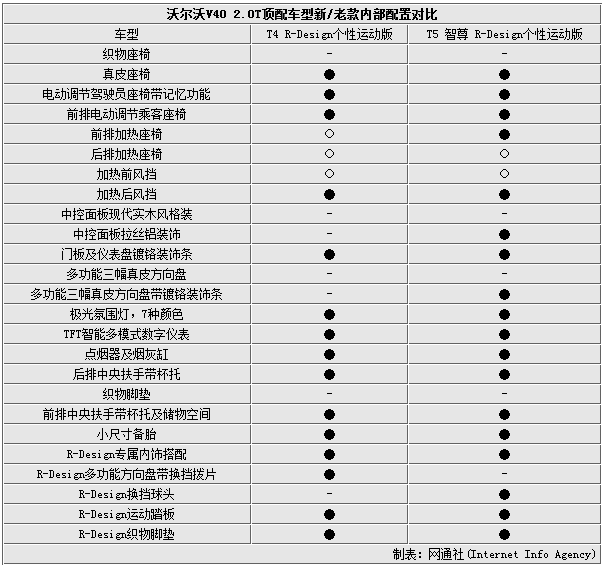 沃尔沃V40 2.0T顶配车型新/老款内部配置对比

| 车型 | T4 R-Design个性运动版 | T5 智尊 R-Design个性运动版 |
|---|---|---|
| 织物座椅 | - | - |
| 真皮座椅 | ● | ● |
| 电动调节驾驶员座椅带记忆功能 | ● | ● |
| 前排电动调节乘客座椅 | ● | ● |
| 前排加热座椅 | ○ | ● |
| 后排加热座椅 | ○ | ○ |
| 加热前风挡 | ○ | ○ |
| 加热后风挡 | ● | ● |
| 中控面板现代实木风格装 | - | - |
| 中控面板拉丝铝装饰 | - | ● |
| 门板及仪表盘镀铬装饰条 | ● | ● |
| 多功能三幅真皮方向盘 | - | - |
| 多功能三幅真皮方向盘带镀铬装饰条 | - | ● |
| 极光氛围灯，7种颜色 | ● | ● |
| TFT智能多模式数字仪表 | ● | ● |
| 点烟器及烟灰缸 | ● | ● |
| 后排中央扶手带杯托 | ● | ● |
| 织物脚垫 | - | - |
| 前排中央扶手带杯托及储物空间 | ● | ● |
| 小尺寸备胎 | ● | ● |
| R-Design专属内饰搭配 | ● | ● |
| R-Design多功能方向盘带换挡拨片 | ● | - |
| R-Design换挡球头 | - | ● |
| R-Design运动踏板 | ● | ● |
| R-Design织物脚垫 | ● | ● |

制表：网通社(Internet Info Agency)